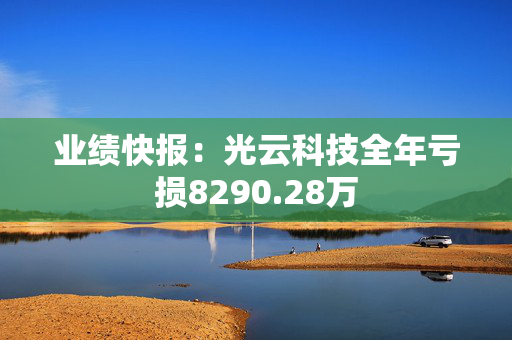 业绩快报：光云科技全年亏损8290.28万